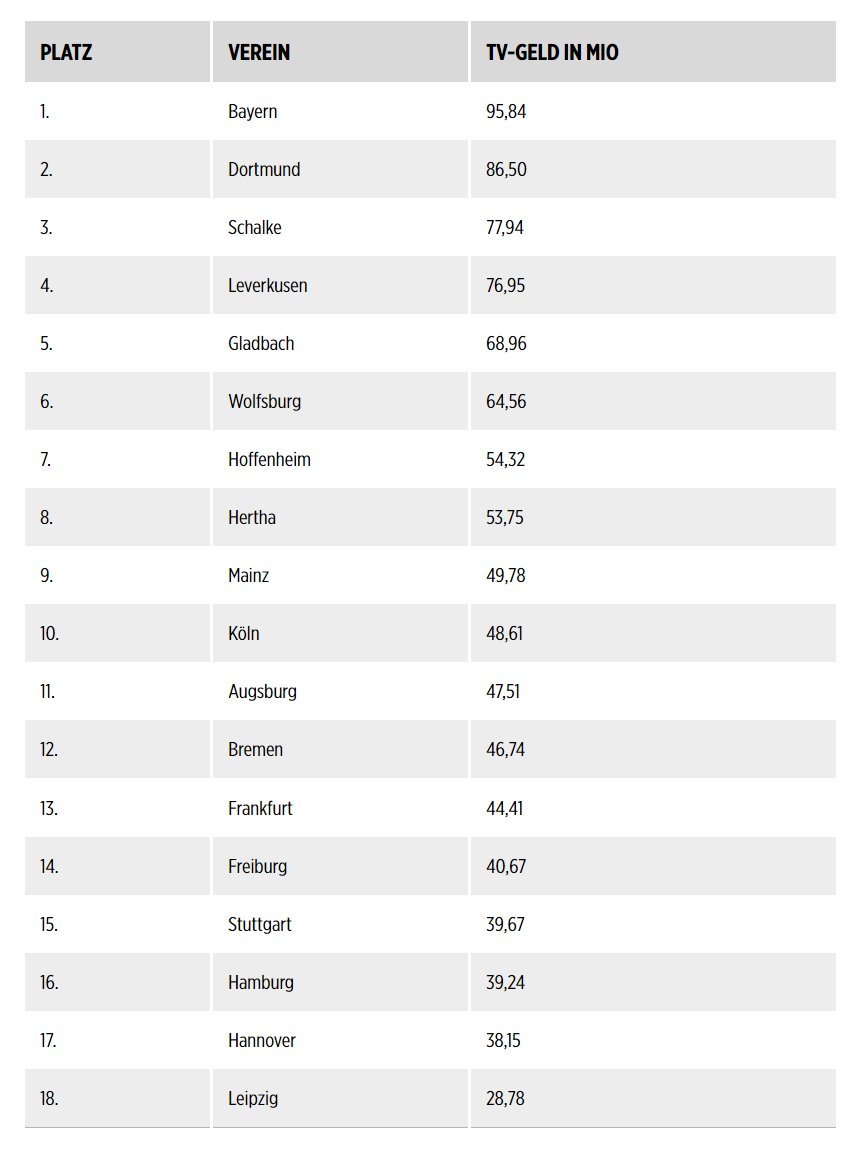 | PLATZ | VEREIN | TV-GELD IN MIO |
|---|---|---|
| 1. | Bayern | 95,84 |
| 2. | Dortmund | 86,50 |
| 3. | Schalke | 77,94 |
| 4. | Leverkusen | 76,95 |
| 5. | Gladbach | 68,96 |
| 6. | Wolfsburg | 64,56 |
| 7. | Hoffenheim | 54,32 |
| 8. | Hertha | 53,75 |
| 9. | Mainz | 49,78 |
| 10. | Köln | 48,61 |
| 11. | Augsburg | 47,51 |
| 12. | Bremen | 46,74 |
| 13. | Frankfurt | 44,41 |
| 14. | Freiburg | 40,67 |
| 15. | Stuttgart | 39,67 |
| 16. | Hamburg | 39,24 |
| 17. | Hannover | 38,15 |
| 18. | Leipzig | 28,78 |